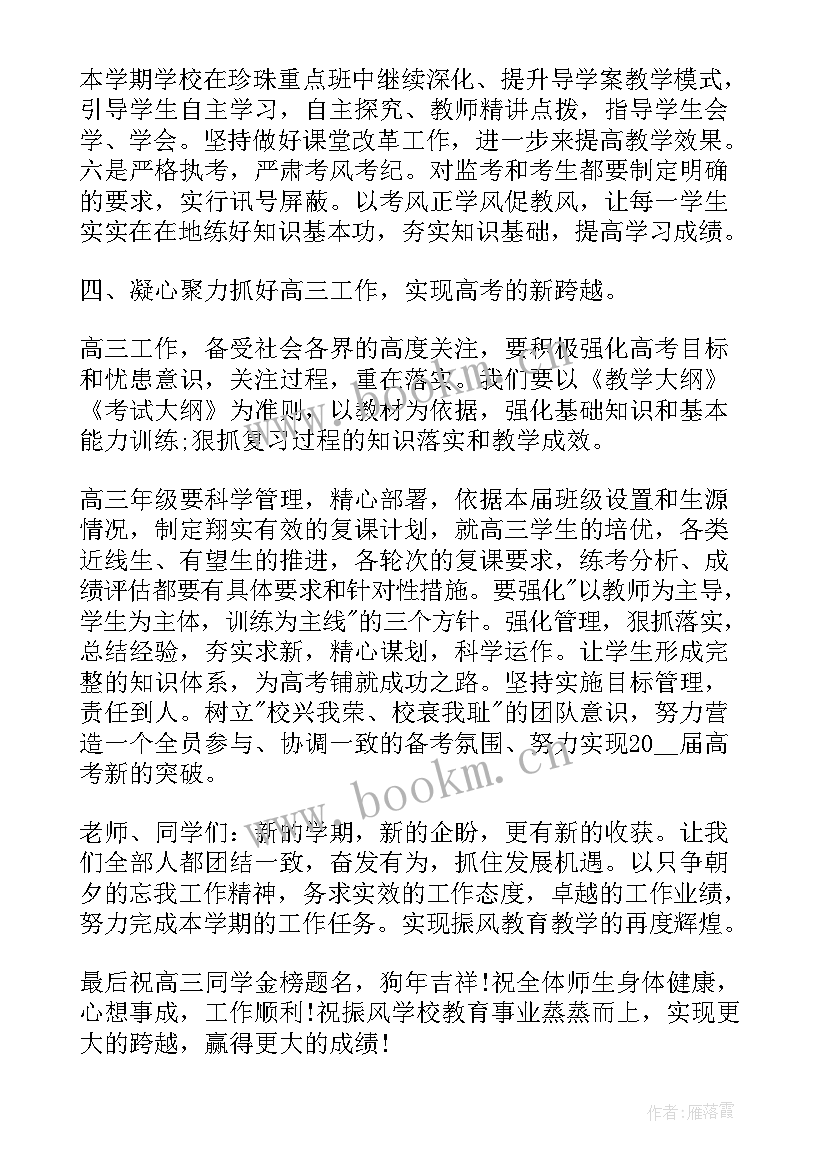 本学期学校在珍珠重点班中继续深化、提升导学案教学模式，引导学生自主学习，自主探究、教师精讲点拨，指导学生会学、学会。坚持做好课堂改革工作，进一步来提高教学效果。六是严格执考，严肃考风考纪。对监考和考生都要制定明确的要求，实行讯号屏蔽。以考风正学风促教风，让每一学生实实在在地练好知识基本功，夯实知识基础，提高学习成绩。

四、凝心聚力抓好高三工作，实现高考的新跨越。

高三工作，备受社会各界的高度关注，要积极强化高考目标和忧患意识，关注过程，重在落实。我们要以《教学大纲》《考试大纲》为准则，以教材为依据，强化基础知识和基本能力训练;狠抓复习过程的知识落实和教学成效。

高三年级要科学管理，精心部署，依据本届班级设置和生源情况，制定翔实有效的复课计划，就高三学生的培优，各类近线生、有望生的推进，各轮次的复课要求，练考分析、成绩评估都要有具体要求和针对性措施。要强化"以教师为主导，学生为主体，训练为主线"的三个方针。强化管理，狠抓落实，总结经验，夯实求新，精心谋划，科学运作。让学生形成完整的知识体系，为高考铺就成功之路。坚持实施目标管理，责任到人。树立"校兴我荣、校衰我耻"的团队意识，努力营造一个全员参与、协调一致的备考氛围、努力实现20__届高考新的突破。

老师、同学们：新的学期，新的企盼，更有新的收获。让我们全部人都团结一致，奋发有为，抓住发展机遇。以只争朝夕的忘我工作精神，务求实效的工作态度，卓越的工作业绩，努力完成本学期的工作任务。实现振风教育教学的再度辉煌。

最后祝高三同学金榜题名，狗年吉祥!祝全体师生身体健康，心想事成，工作顺利!祝振风学校教育事业蒸蒸而上，实现更大的跨越，赢得更大的成绩!

www.bookm.cn

作者：雁落霞